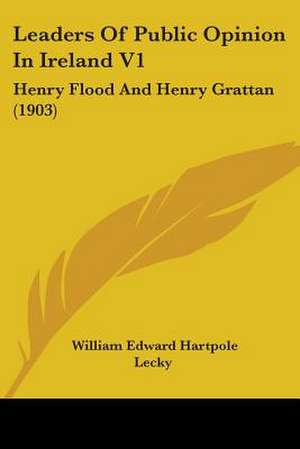 Leaders Of Public Opinion In Ireland V1

Henry Flood And Henry Grattan (1903)

William Edward Hartpole Lecky